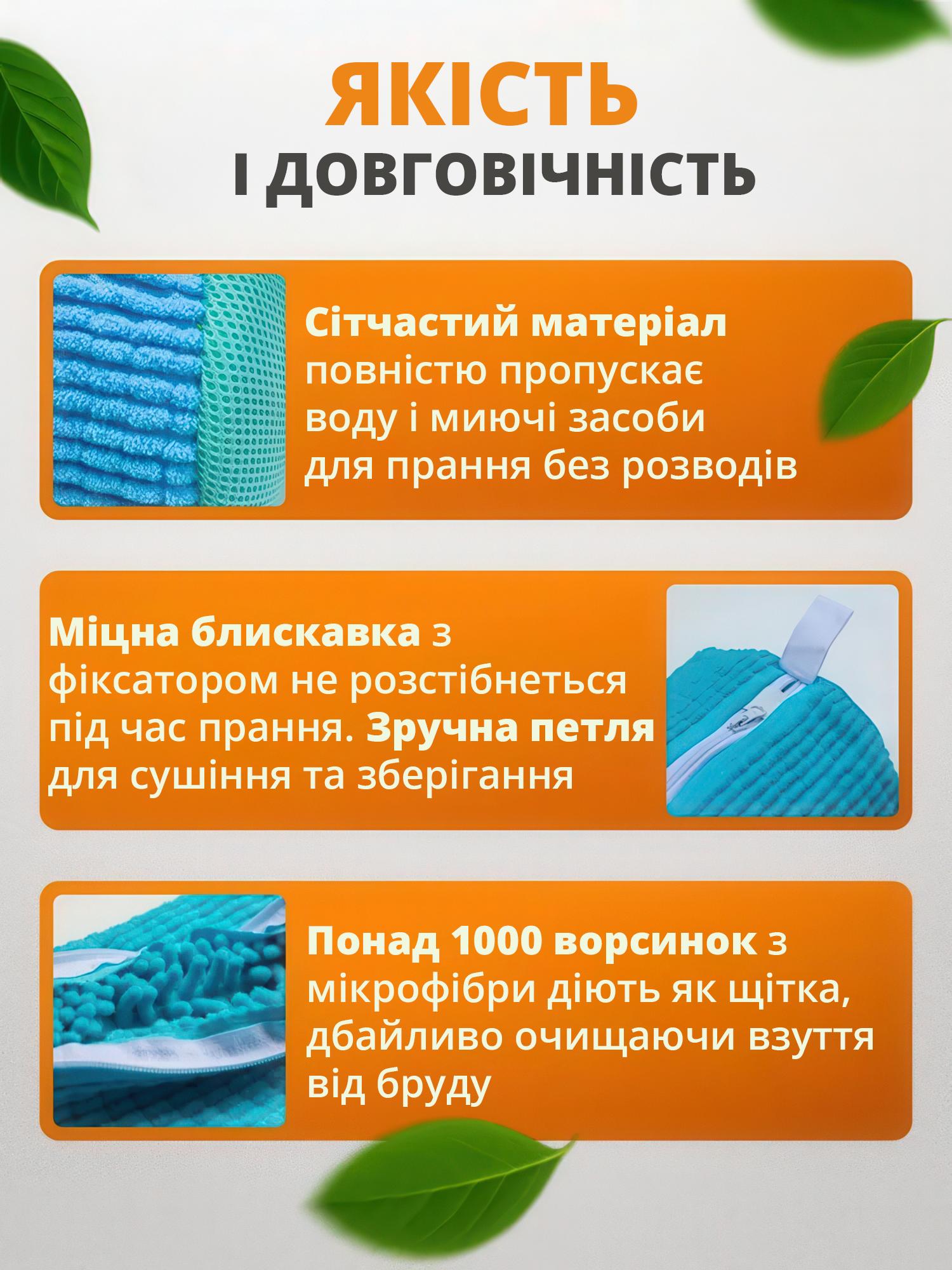 ЯКІСТЬ
І ДОВГОВІЧНІСТЬ

Сітчастий матеріал повністю пропускає воду і миючі засоби для прання без розводів

Міцна блискавка з фіксатором не розстібнеться під час прання. Зручна петля для сушіння та зберігання

Понад 1000 ворсинок з мікрофібри діють як щітка, дбайливо очищаючи взуття від бруду